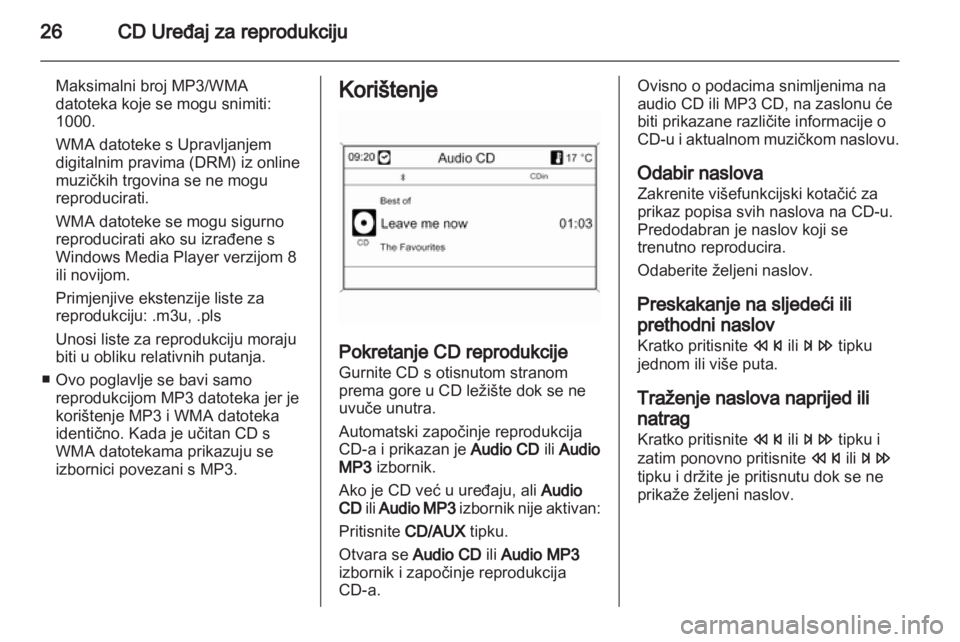 26 CD Uređaj za reprodukciju

Maksimalni broj MP3/WMA datoteka koje se mogu snimiti: 1000.

WMA datoteke s Upravljanjem digitalnim pravima (DRM) iz online muzičkih trgovina se ne mogu reproducirati.

WMA datoteke se mogu sigurno reproducirati ako su izrađene s Windows Media Player verzijom 8 ili novijom.

Primjenjive ekstenzije liste za reprodukciju: .m3u, .pls

Unosi liste za reprodukciju moraju biti u obliku relativnih putanja.

■ Ovo poglavlje se bavi samo reprodukcijom MP3 datoteka jer je korištenje MP3 i WMA datoteka identično. Kada je učitan CD s WMA datotekama prikazuju se izbornici povezani s MP3.

Korištenje

09:20 Audio CD 17 °C
CDin
Best of
Leave me now 01:03
CD
The Favourites

Pokretanje CD reprodukcije
Gurnite CD s otisnutom stranom prema gore u CD ležište dok se ne uvuče unutra.

Automatski započinje reprodukcija CD-a i prikazan je Audio CD ili Audio MP3 izbornik.

Ako je CD već u uređaju, ali Audio CD ili Audio MP3 izbornik nije aktivan:

Pritisnite CD/AUX tipku.

Otvara se Audio CD ili Audio MP3 izbornik i započinje reprodukcija CD-a.

Ovisno o podacima snimljenima na audio CD ili MP3 CD, na zaslonu će biti prikazane različite informacije o CD-u i aktualnom muzičkom naslovu.

Odabir naslova
Zakrenite višefunkcijski kotačić za prikaz popisa svih naslova na CD-u. Predodabran je naslov koji se trenutno reproducira.

Odaberite željeni naslov.

Preskakanje na sljedeći ili prethodni naslov
Kratko pritisnite ⏮ ili ⏭ tipku jednom ili više puta.

Traženje naslova naprijed ili natrag
Kratko pritisnite ⏮ ili ⏭ tipku i zatim ponovno pritisnite ⏮ ili ⏭ tipku i držite je pritisnutu dok se ne prikaže željeni naslov.

carmanualsonline.info